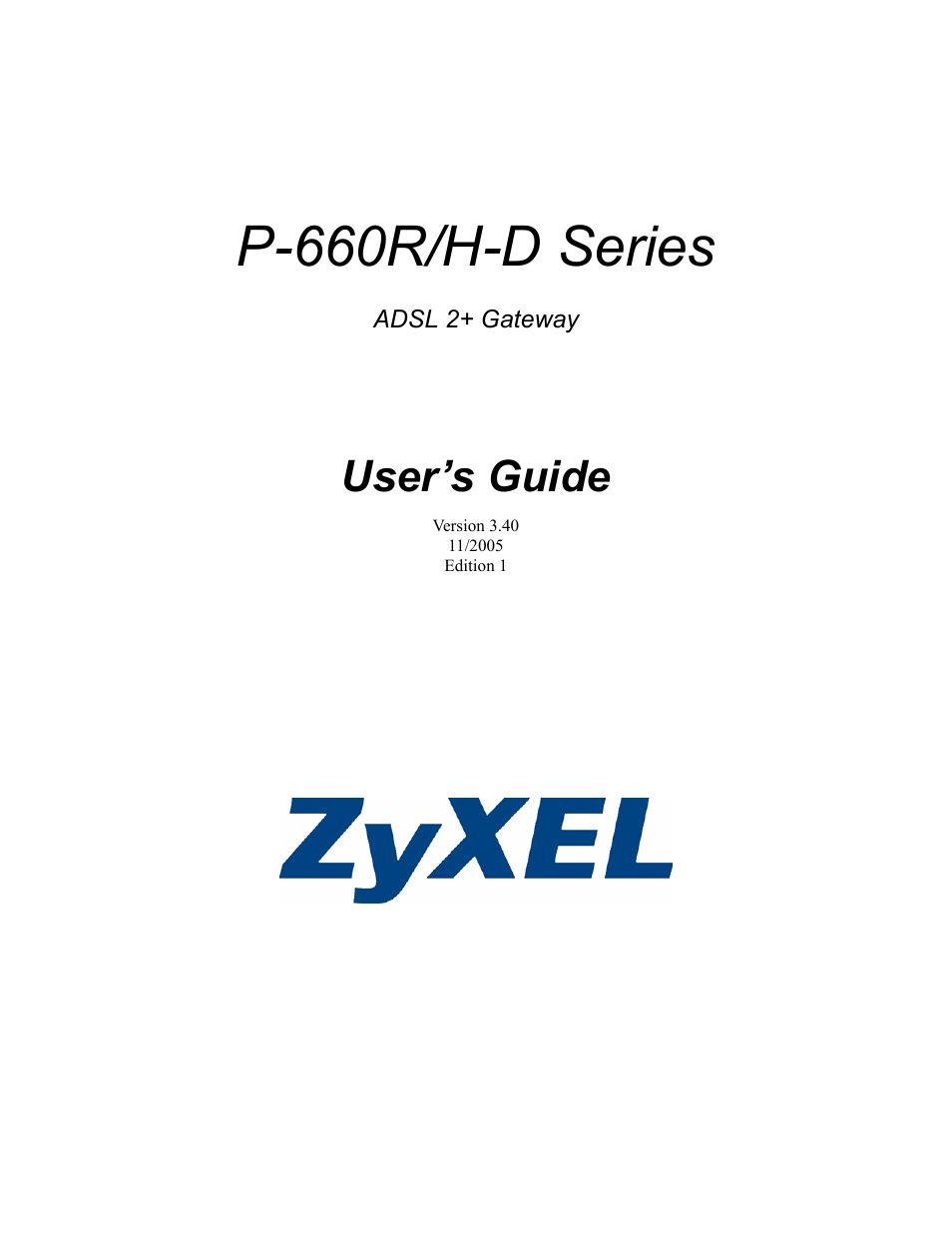 P-660R/H-D Series

ADSL 2+ Gateway

User’s Guide

Version 3.40
11/2005
Edition 1

ZyXEL